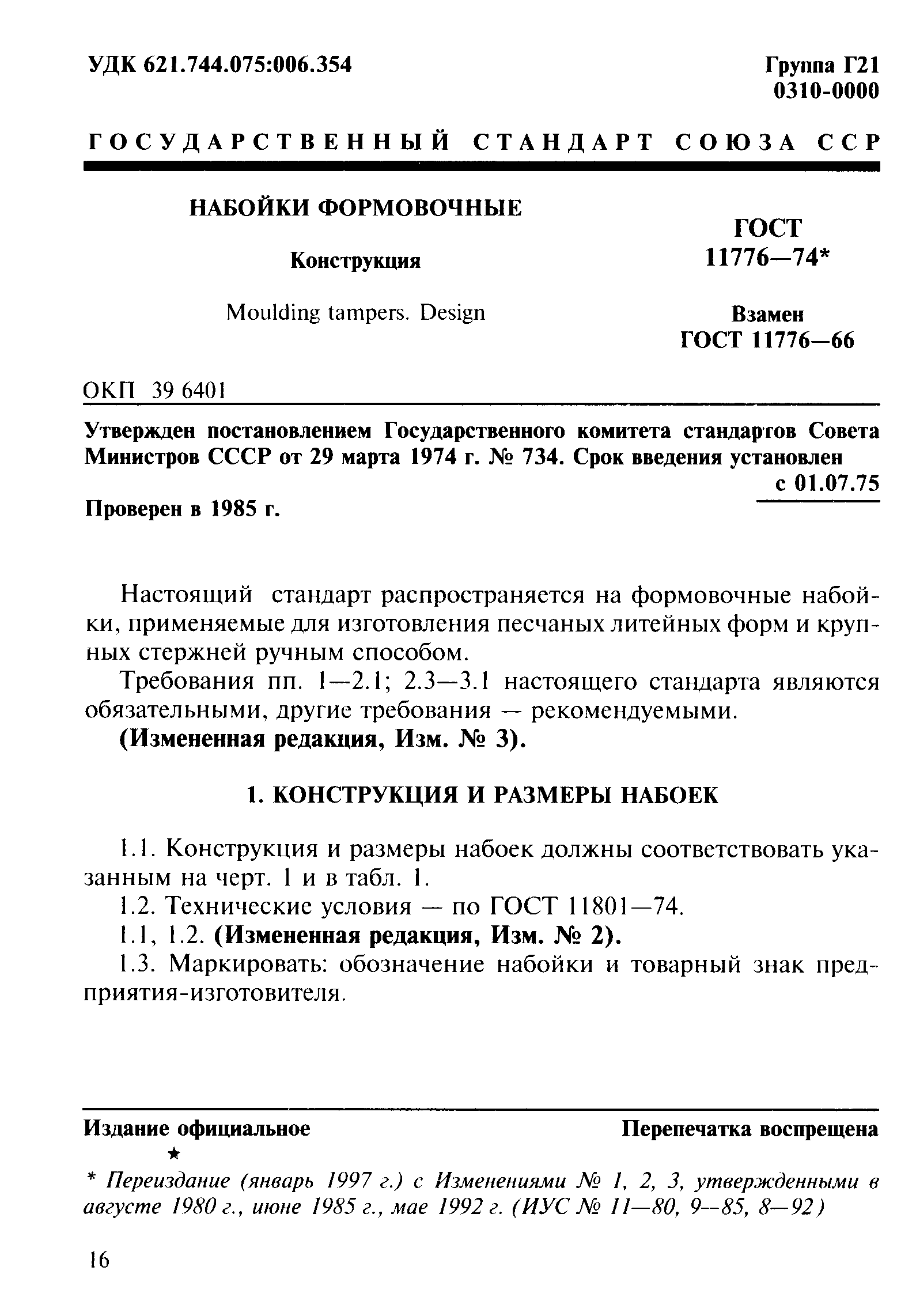 УДК 621.744.075:006.354

Группа Г21
0310-0000

ГОСУДАРСТВЕННЫЙ СТАНДАРТ СОЮЗА ССР

НАБОЙКИ ФОРМОВОЧНЫЕ

Конструкция

Moulding tampers. Design

ГОСТ
11776—74*

Взамен
ГОСТ 11776—66

ОКП 39 6401

Утвержден постановлением Государственного комитета стандартов Совета Министров СССР от 29 марта 1974 г. № 734. Срок введения установлен с 01.07.75

Проверен в 1985 г.

Настоящий стандарт распространяется на формовочные набойки, применяемые для изготовления песчаных литейных форм и крупных стержней ручным способом.

Требования пп. 1—2.1; 2.3—3.1 настоящего стандарта являются обязательными, другие требования — рекомендуемыми.

(Измененная редакция, Изм. № 3).

1. КОНСТРУКЦИЯ И РАЗМЕРЫ НАБОЕК

1.1. Конструкция и размеры набоек должны соответствовать указанным на черт. 1 и в табл. 1.

1.2. Технические условия — по ГОСТ 11801—74.

1.1, 1.2. (Измененная редакция, Изм. № 2).

1.3. Маркировать: обозначение набойки и товарный знак предприятия-изготовителя.

Издание официальное

Перепечатка воспрещена

★

* Переиздание (январь 1997 г.) с Изменениями № 1, 2, 3, утвержденными в августе 1980 г., июне 1985 г., мае 1992 г. (ИУС № 11—80, 9—85, 8—92)

16